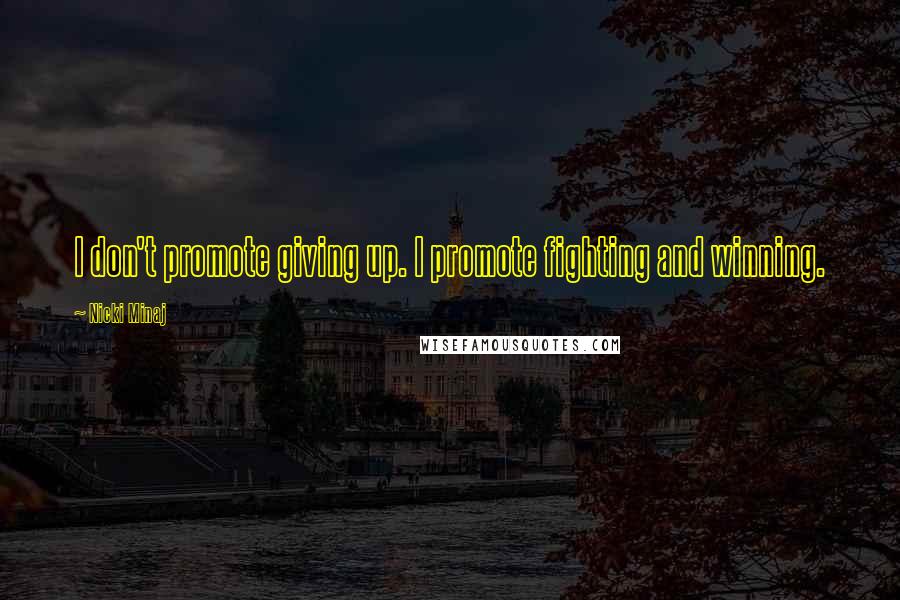 I don't promote giving up. I promote fighting and winning.

~ Nicki Minaj

WISEFAMOUSQUOTES.COM